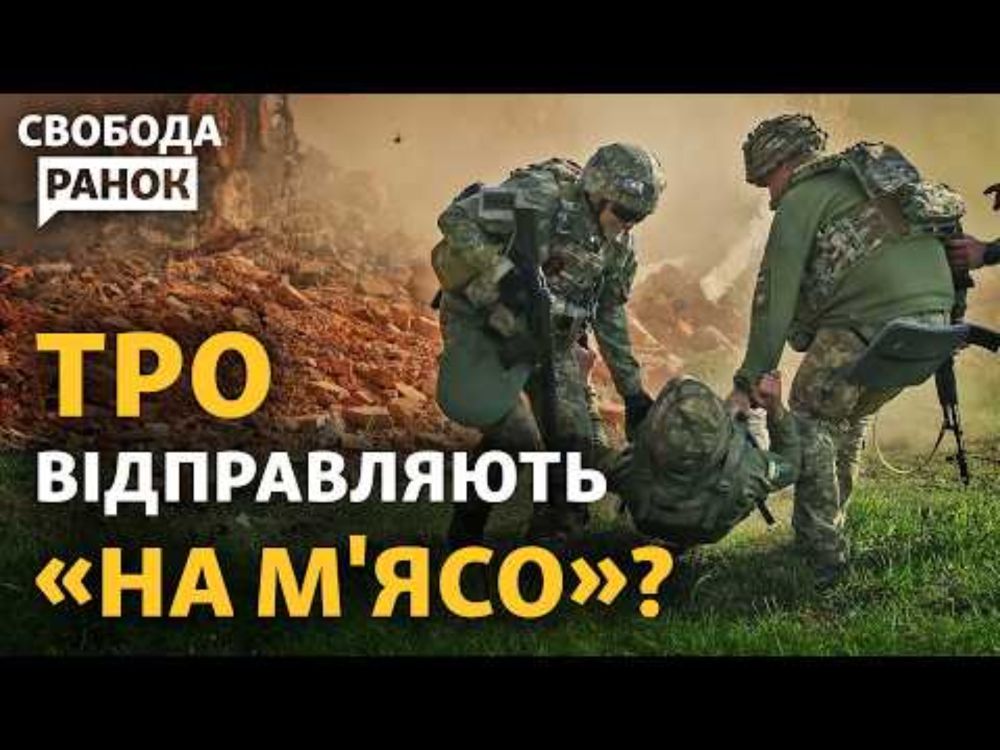 СВОБОДА
РАНОК

ТРО
ВІДПРАВЛЯЮТЬ
«НА М'ЯСО»?